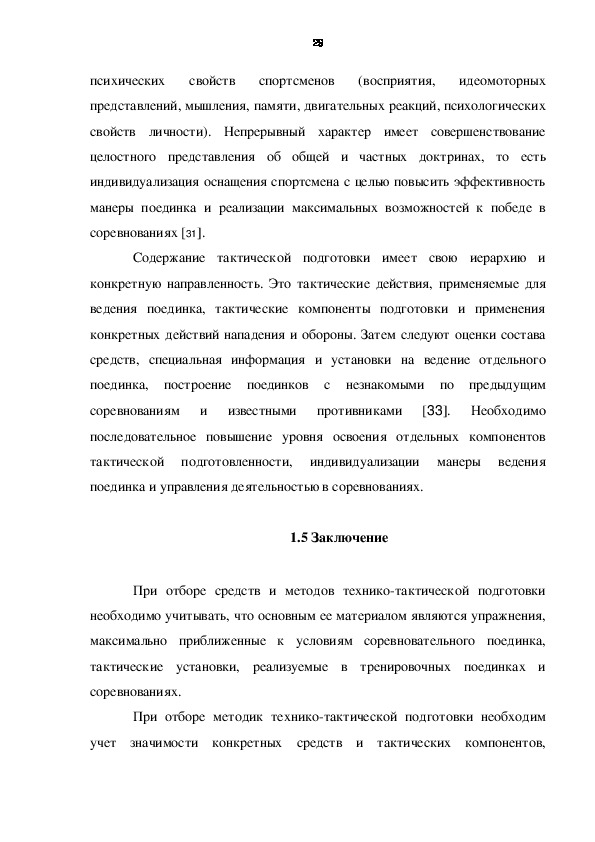 29

психических свойств спортсменов (восприятия, идеомоторных представлений, мышления, памяти, двигательных реакций, психологических свойств личности). Непрерывный характер имеет совершенствование целостного представления об общей и частных доктринах, то есть индивидуализация оснащения спортсмена с целью повысить эффективность манеры поединка и реализации максимальных возможностей к победе в соревнованиях [31].

Содержание тактической подготовки имеет свою иерархию и конкретную направленность. Это тактические действия, применяемые для ведения поединка, тактические компоненты подготовки и применения конкретных действий нападения и обороны. Затем следуют оценки состава средств, специальная информация и установки на ведение отдельного поединка, построение поединков с незнакомыми по предыдущим соревнованиям и известными противниками [33]. Необходимо последовательное повышение уровня освоения отдельных компонентов тактической подготовленности, индивидуализации манеры ведения поединка и управления деятельностью в соревнованиях.

1.5 Заключение

При отборе средств и методов технико-тактической подготовки необходимо учитывать, что основным ее материалом являются упражнения, максимально приближенные к условиям соревновательного поединка, тактические установки, реализуемые в тренировочных поединках и соревнованиях.

При отборе методик технико-тактической подготовки необходим учет значимости конкретных средств и тактических компонентов,